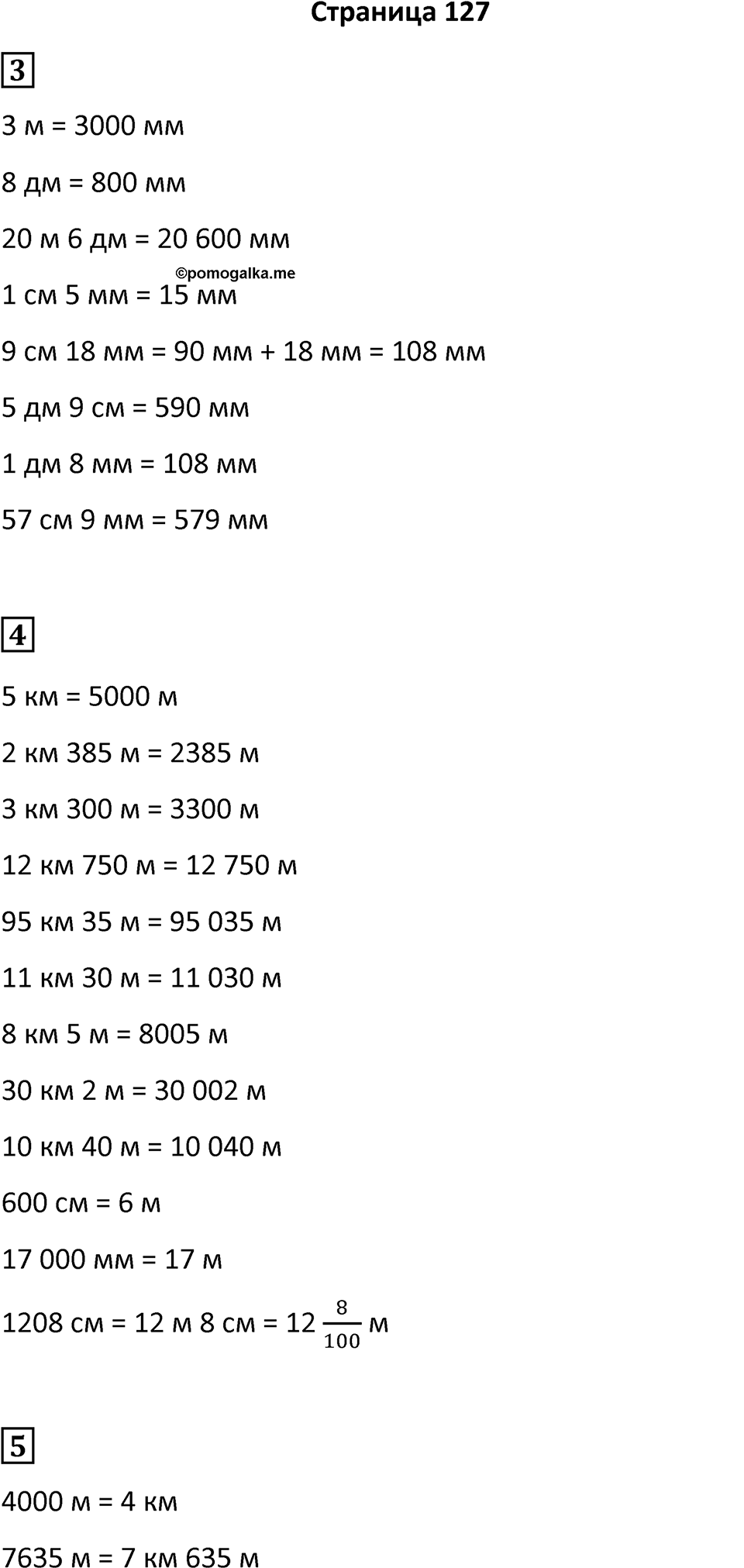 Страница 127

3

3 м = 3000 мм

8 дм = 800 мм

20 м 6 дм = 20 600 мм

©pomogalka.me

1 см 5 мм = 15 мм

9 см 18 мм = 90 мм + 18 мм = 108 мм

5 дм 9 см = 590 мм

1 дм 8 мм = 108 мм

57 см 9 мм = 579 мм

4

5 км = 5000 м

2 км 385 м = 2385 м

3 км 300 м = 3300 м

12 км 750 м = 12 750 м

95 км 35 м = 95 035 м

11 км 30 м = 11 030 м

8 км 5 м = 8005 м

30 км 2 м = 30 002 м

10 км 40 м = 10 040 м

600 см = 6 м

17 000 мм = 17 м

1208 см = 12 м 8 см = $12\frac{8}{100}$ м

5

4000 м = 4 км

7635 м = 7 км 635 м